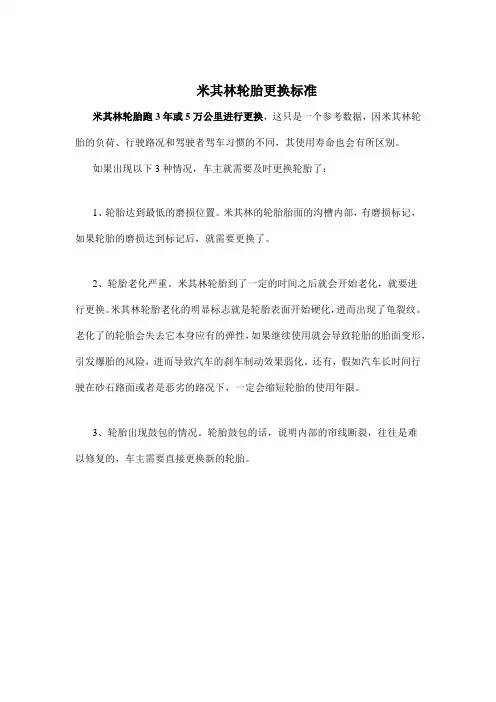 米其林轮胎更换标准

米其林轮胎跑 3 年或 5 万公里进行更换，这只是一个参考数据，因米其林轮胎的负荷、行驶路况和驾驶者驾车习惯的不同，其使用寿命也会有所区别。

如果出现以下 3 种情况，车主就需要及时更换轮胎了：

1、轮胎达到最低的磨损位置。米其林的轮胎胎面的沟槽内部，有磨损标记，如果轮胎的磨损达到标记后，就需要更换了。

2、轮胎老化严重。米其林轮胎到了一定的时间之后就会开始老化，就要进行更换。米其林轮胎老化的明显标志就是轮胎表面开始硬化，进而出现了龟裂纹。老化了的轮胎会失去它本身应有的弹性，如果继续使用就会导致轮胎的胎面变形，引发爆胎的风险，进而导致汽车的刹车制动效果弱化。还有，假如汽车长时间行驶在砂石路面或者是恶劣的路况下，一定会缩短轮胎的使用年限。

3、轮胎出现鼓包的情况。轮胎鼓包的话，说明内部的帘线断裂，往往是难以修复的，车主需要直接更换新的轮胎。